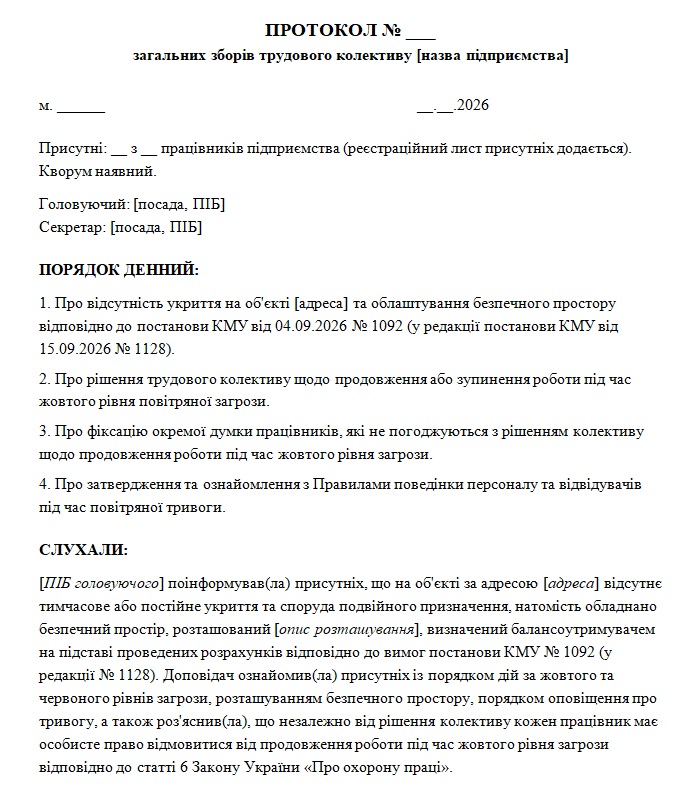 ПРОТОКОЛ № ____

загальних зборів трудового колективу [назва підприємства]

м. ____ ____.____.2026

Присутні: ____ з ____ працівників підприємства (реєстраційний лист присутніх додається). Кворум наявний.

Головуючий: [посада, ПІБ]
Секретар: [посада, ПІБ]

ПОРЯДОК ДЕННИЙ:

1. Про відсутність укриття на об'єкті [адреса] та облаштування безпечного простору відповідно до постанови КМУ від 04.09.2026 № 1092 (у редакції постанови КМУ від 15.09.2026 № 1128).

2. Про рішення трудового колективу щодо продовження або зупинення роботи під час жовтого рівня повітряної загрози.

3. Про фіксацію окремої думки працівників, які не погоджуються з рішенням колективу щодо продовження роботи під час жовтого рівня загрози.

4. Про затвердження та ознайомлення з Правилами поведінки персоналу та відвідувачів під час повітряної тривоги.

СЛУХАЛИ:

[ПІБ головуючого] поінформував(ла) присутніх, що на об'єкті за адресою [адреса] відсутнє тимчасове або постійне укриття та споруда подвійного призначення, натомість обладнано безпечний простір, розташований [опис розташування], визначений балансоутримувачем на підставі проведених розрахунків відповідно до вимог постанови КМУ № 1092 (у редакції № 1128). Доповідач ознайомив(ла) присутніх із порядком дій за жовтого та червоного рівнів загрози, розташуванням безпечного простору, порядком оповіщення про тривогу, а також роз'яснив(ла), що незалежно від рішення колективу кожен працівник має особисте право відмовитися від продовження роботи під час жовтого рівня загрози відповідно до статті 6 Закону України «Про охорону праці».